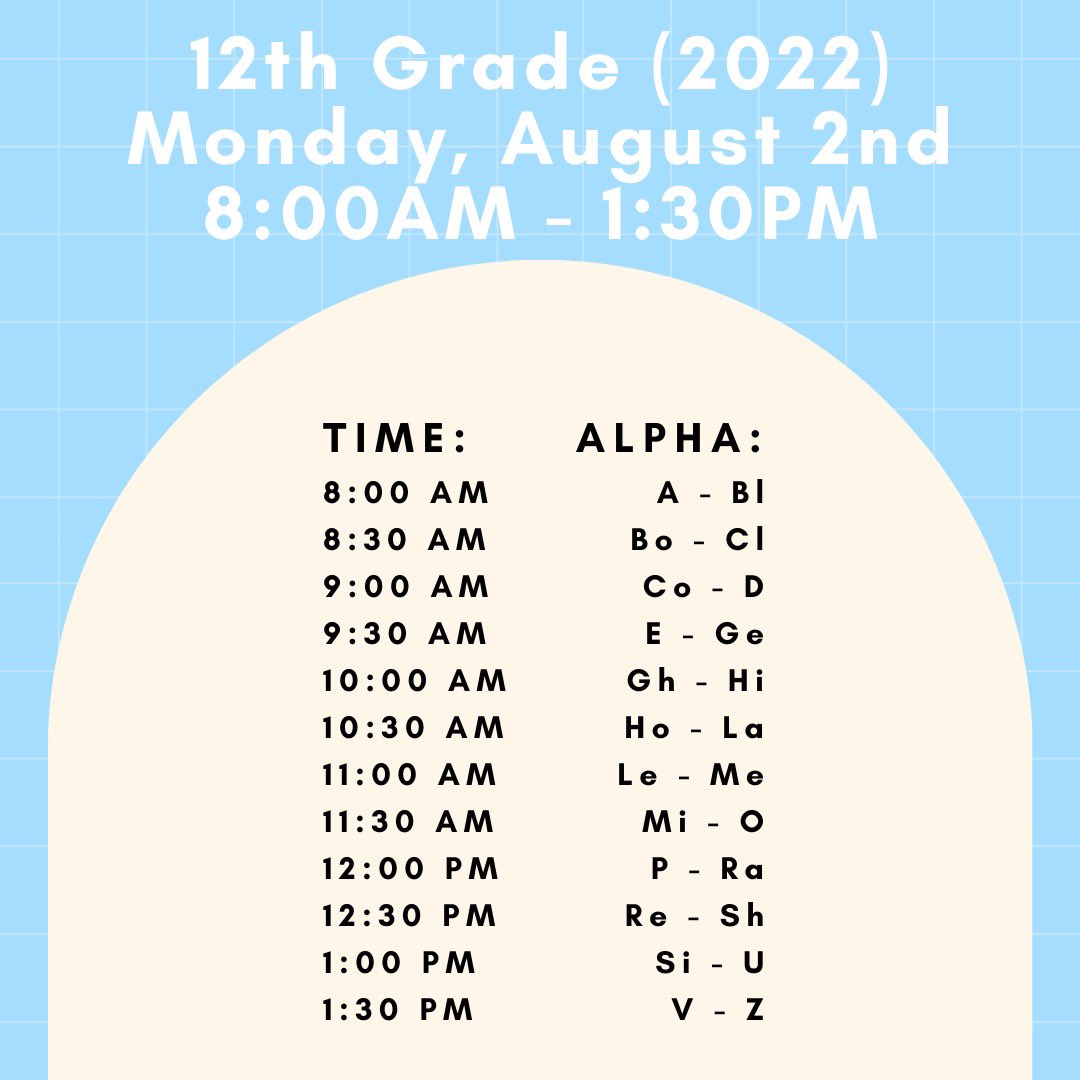 12th Grade (2022)
Monday, August 2nd
8:00AM - 1:30PM

| TIME: | ALPHA: |
|---|---|
| 8:00 AM | A - Bl |
| 8:30 AM | Bo - Cl |
| 9:00 AM | Co - D |
| 9:30 AM | E - Ge |
| 10:00 AM | Gh - Hi |
| 10:30 AM | Ho - La |
| 11:00 AM | Le - Me |
| 11:30 AM | Mi - O |
| 12:00 PM | P - Ra |
| 12:30 PM | Re - Sh |
| 1:00 PM | Si - U |
| 1:30 PM | V - Z |